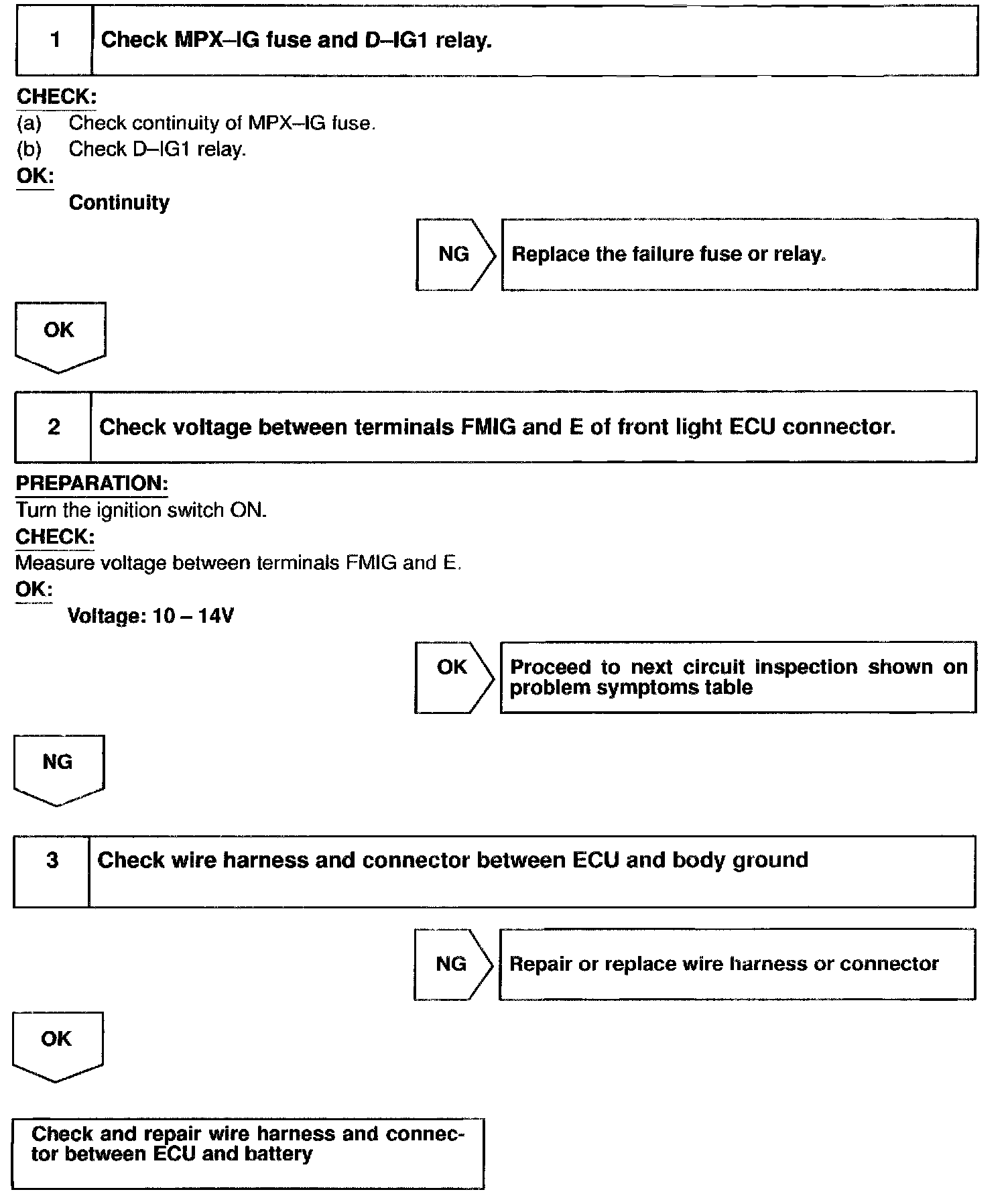 1 Check MPX–IG fuse and D–IG1 relay.

CHECK:
(a) Check continuity of MPX–IG fuse.
(b) Check D–IG1 relay.
OK:
Continuity

NG Replace the failure fuse or relay.

OK

2 Check voltage between terminals FMIG and E of front light ECU connector.

PREPARATION:
Turn the ignition switch ON.
CHECK:
Measure voltage between terminals FMIG and E.
OK:
Voltage: 10 – 14V

OK Proceed to next circuit inspection shown on problem symptoms table

NG

3 Check wire harness and connector between ECU and body ground

NG Repair or replace wire harness or connector

OK

Check and repair wire harness and connector between ECU and battery